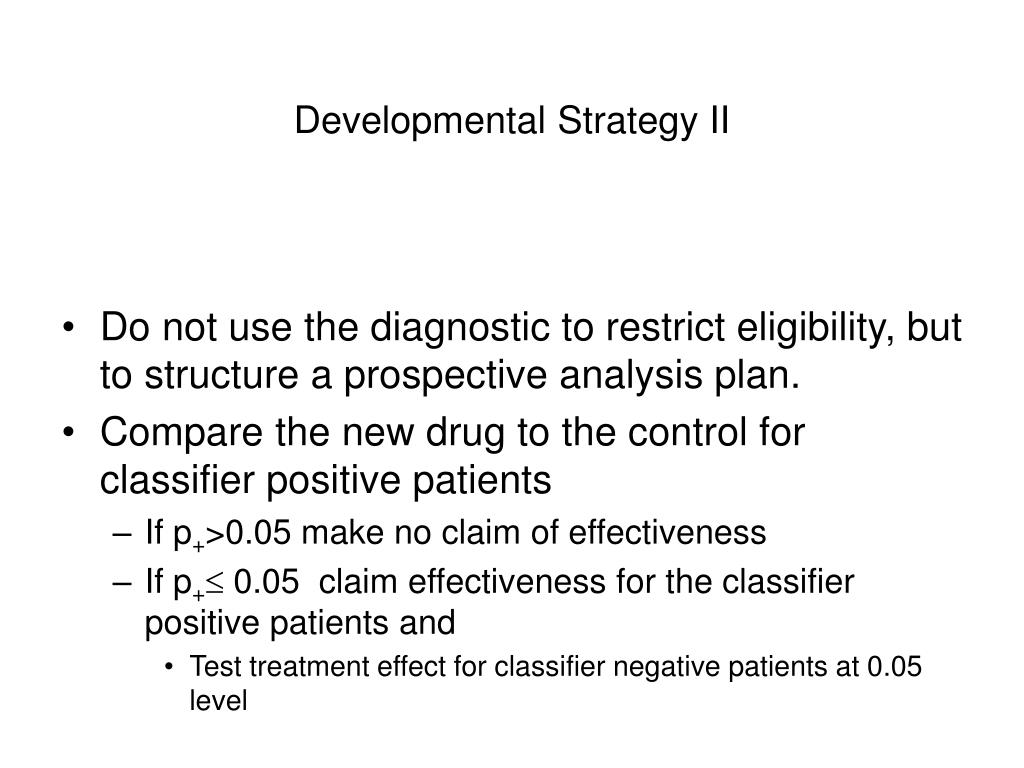 Developmental Strategy II

• Do not use the diagnostic to restrict eligibility, but to structure a prospective analysis plan.
• Compare the new drug to the control for classifier positive patients
– If $p_+>0.05$ make no claim of effectiveness
– If $p_+\leq 0.05$ claim effectiveness for the classifier positive patients and
• Test treatment effect for classifier negative patients at 0.05 level